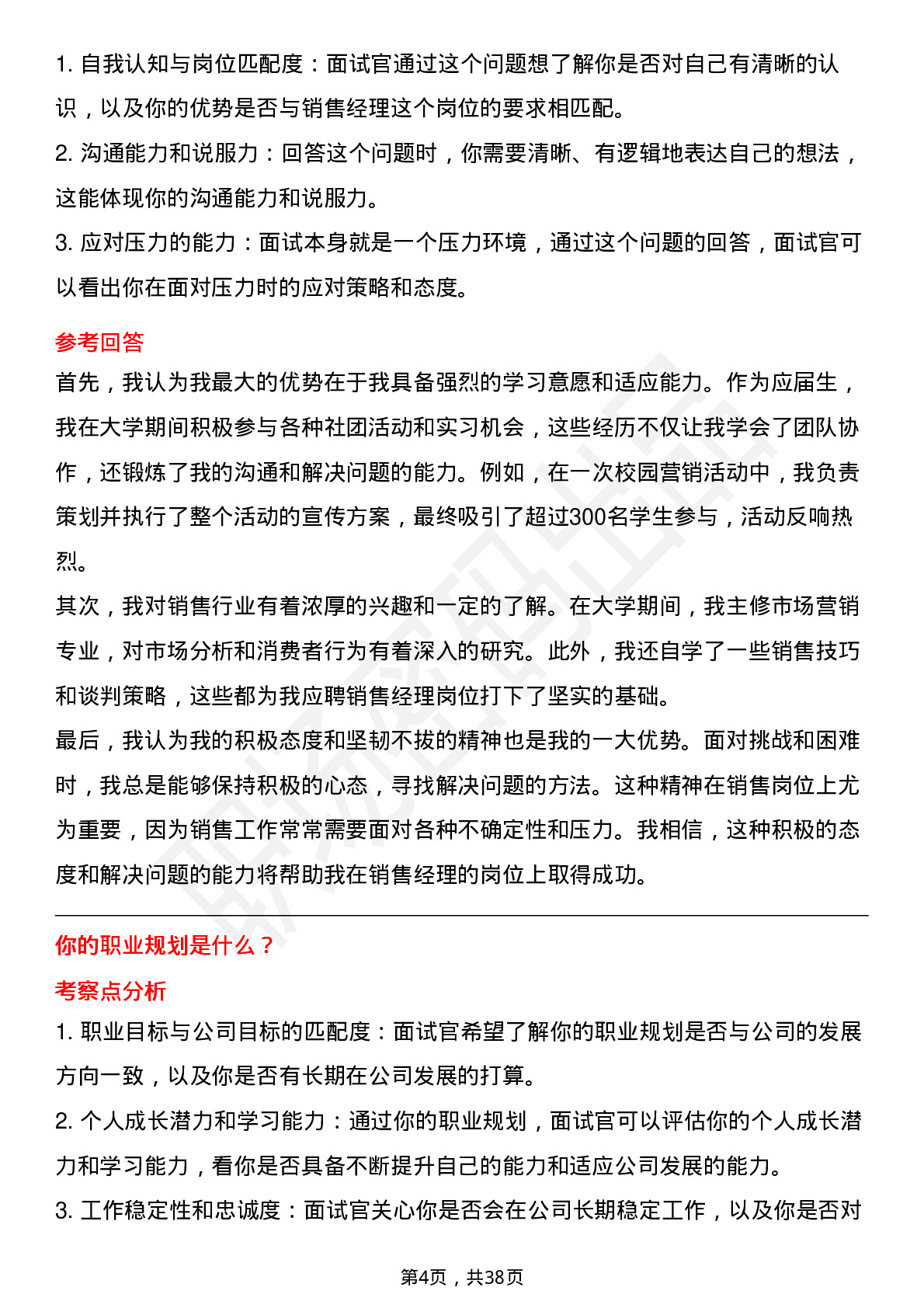 1. 自我认知与岗位匹配度：面试官通过这个问题想了解你是否对自己有清晰的认识，以及你的优势是否与销售经理这个岗位的要求相匹配。
2. 沟通能力和说服力：回答这个问题时，你需要清晰、有逻辑地表达自己的想法，这能体现你的沟通能力和说服力。
3. 应对压力的能力：面试本身就是一个压力环境，通过这个问题的回答，面试官可以看出你在面对压力时的应对策略和态度。

参考回答
首先，我认为我最大的优势在于我具备强烈的学习意愿和适应能力。作为应届生，我在大学期间积极参与各种社团活动和实习机会，这些经历不仅让我学会了团队协作，还锻炼了我的沟通和解决问题的能力。例如，在一次校园营销活动中，我负责策划并执行了整个活动的宣传方案，最终吸引了超过300名学生参与，活动反响热烈。
其次，我对销售行业有着浓厚的兴趣和一定的了解。在大学期间，我主修市场营销专业，对市场分析和消费者行为有着深入的研究。此外，我还自学了一些销售技巧和谈判策略，这些都为我应聘销售经理岗位打下了坚实的基础。
最后，我认为我的积极态度和坚韧不拔的精神也是我的一大优势。面对挑战和困难时，我总是能够保持积极的心态，寻找解决问题的方法。这种精神在销售岗位上尤为重要，因为销售工作常常需要面对各种不确定性和压力。我相信，这种积极的态度和解决问题的能力将帮助我在销售经理的岗位上取得成功。

你的职业规划是什么？
考察点分析
1. 职业目标与公司目标的匹配度：面试官希望了解你的职业规划是否与公司的发展方向一致，以及你是否有长期在公司发展的打算。
2. 个人成长潜力和学习能力：通过你的职业规划，面试官可以评估你的个人成长潜力和学习能力，看你是否具备不断提升自己的能力和适应公司发展的能力。
3. 工作稳定性和忠诚度：面试官关心你是否会在公司长期稳定工作，以及你是否对

第4页，共38页